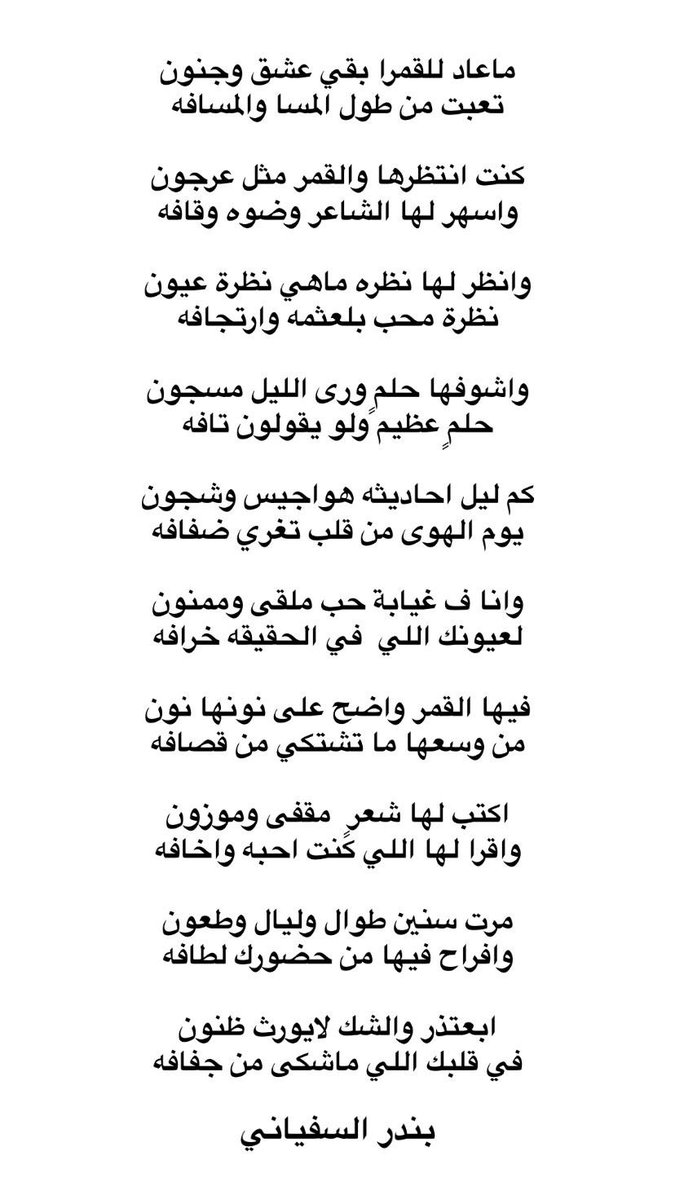 ماعاد للقمرا بقي عشق وجنون
تعبت من طول المسا والمسافه

كنت انتظرها والقمر مثل عرجون
واسهر لها الشاعر وضوه وقافه

وانظر لها نظره ماهي نظرة عيون
نظرة محب بلعثمه وارتجافه

واشوفها حلمٍ ورى الليل مسجون
حلمٍ عظيمٍ ولو يقولون تافه

كم ليل احاديثه هواجيس وشجون
يوم الهوى من قلب تغري ضفافه

وانا ف غيابة حب ملقى وممنون
لعيونك اللي في الحقيقه خرافه

فيها القمر واضح على نونها نون
من وسعها ما تشتكي من قصافه

اكتب لها شعرٍ مقفى وموزون
واقرا لها اللي كنت احبه واخافه

مرت سنين طوال وليال وطعون
وافراح فيها من حضورك لطافه

ابعتذر والشك لايورث ظنون
في قلبك اللي ماشكى من جفافه

بندر السفياني